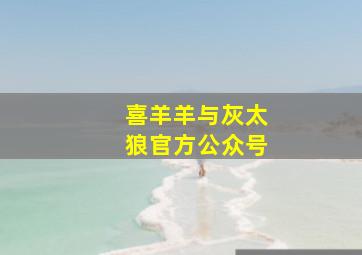 喜羊羊与灰太狼官方公众号